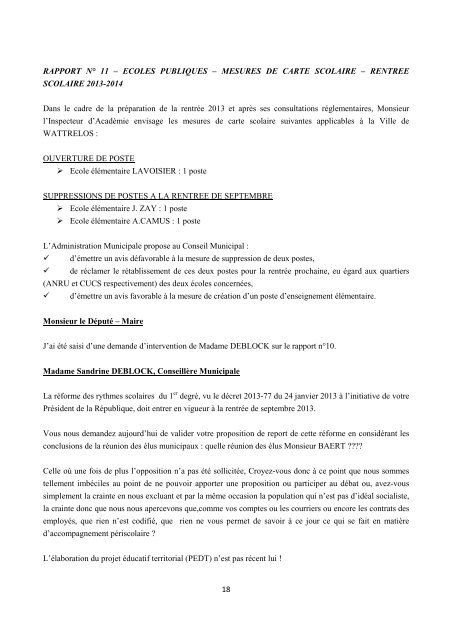 RAPPORT N° 11 – ECOLES PUBLIQUES – MESURES DE CARTE SCOLAIRE – RENTREE SCOLAIRE 2013-2014

Dans le cadre de la préparation de la rentrée 2013 et après ses consultations réglementaires, Monsieur l'Inspecteur d'Académie envisage les mesures de carte scolaire suivantes applicables à la Ville de WATTRELOS :

OUVERTURE DE POSTE
➢ Ecole élémentaire LAVOISIER : 1 poste

SUPPRESSIONS DE POSTES A LA RENTREE DE SEPTEMBRE
➢ Ecole élémentaire J. ZAY : 1 poste
➢ Ecole élémentaire A.CAMUS : 1 poste

L'Administration Municipale propose au Conseil Municipal :
✓ d'émettre un avis défavorable à la mesure de suppression de deux postes,
✓ de réclamer le rétablissement de ces deux postes pour la rentrée prochaine, eu égard aux quartiers (ANRU et CUCS respectivement) des deux écoles concernées,
✓ d'émettre un avis favorable à la mesure de création d'un poste d'enseignement élémentaire.

Monsieur le Député – Maire

J'ai été saisi d'une demande d'intervention de Madame DEBLOCK sur le rapport n°10.

Madame Sandrine DEBLOCK, Conseillère Municipale

La réforme des rythmes scolaires du 1$^{er}$ degré, vu le décret 2013-77 du 24 janvier 2013 à l'initiative de votre Président de la République, doit entrer en vigueur à la rentrée de septembre 2013.

Vous nous demandez aujourd'hui de valider votre proposition de report de cette réforme en considérant les conclusions de la réunion des élus municipaux : quelle réunion des élus Monsieur BAERT ????

Celle où une fois de plus l'opposition n'a pas été sollicitée, Croyez-vous donc à ce point que nous sommes tellement imbéciles au point de ne pouvoir apporter une proposition ou participer au débat ou, avez-vous simplement la crainte en nous excluant et par la même occasion la population qui n'est pas d'idéal socialiste, la crainte donc que nous nous apercevons que,comme vos comptes ou les courriers ou encore les contrats des employés, que rien n'est codifié, que rien ne vous permet de savoir à ce jour ce qui se fait en matière d'accompagnement périscolaire ?

L'élaboration du projet éducatif territorial (PEDT) n'est pas récent lui !

18